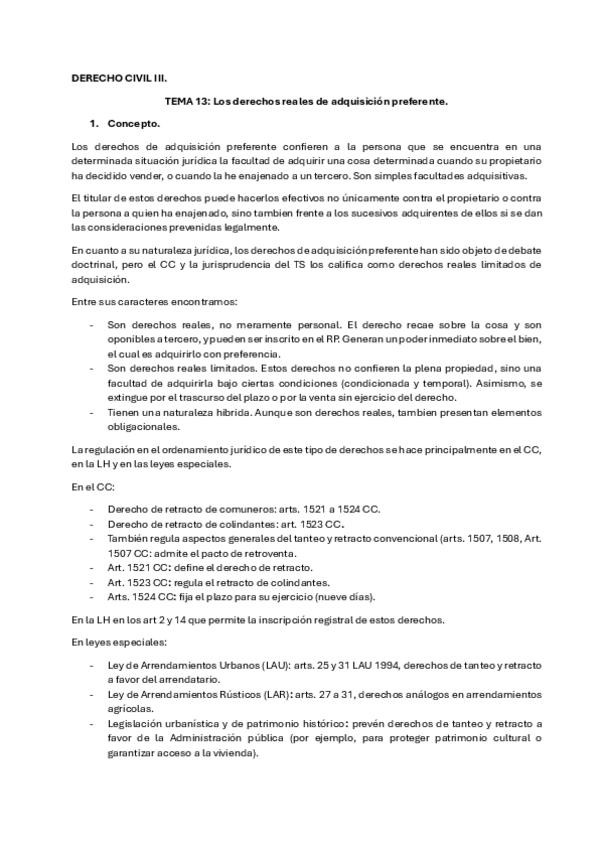 DERECHO CIVIL III.

TEMA 13: Los derechos reales de adquisición preferente.

1. Concepto.

Los derechos de adquisición preferente confieren a la persona que se encuentra en una determinada situación jurídica la facultad de adquirir una cosa determinada cuando su propietario ha decidido vender, o cuando la he enajenado a un tercero. Son simples facultades adquisitivas.

El titular de estos derechos puede hacerlos efectivos no únicamente contra el propietario o contra la persona a quien ha enajenado, sino tambien frente a los sucesivos adquirentes de ellos si se dan las consideraciones prevenidas legalmente.

En cuanto a su naturaleza jurídica, los derechos de adquisición preferente han sido objeto de debate doctrinal, pero el CC y la jurisprudencia del TS los califica como derechos reales limitados de adquisición.

Entre sus caracteres encontramos:

- Son derechos reales, no meramente personal. El derecho recae sobre la cosa y son oponibles a tercero, y pueden ser inscrito en el RP. Generan un poder inmediato sobre el bien, el cual es adquirirlo con preferencia.
- Son derechos reales limitados. Estos derechos no confieren la plena propiedad, sino una facultad de adquirirla bajo ciertas condiciones (condicionada y temporal). Asimismo, se extingue por el trascurso del plazo o por la venta sin ejercicio del derecho.
- Tienen una naturaleza hibrida. Aunque son derechos reales, tambien presentan elementos obligacionales.

La regulación en el ordenamiento jurídico de este tipo de derechos se hace principalmente en el CC, en la LH y en las leyes especiales.

En el CC:

- Derecho de retracto de comuneros: arts. 1521 a 1524 CC.
- Derecho de retracto de colindantes: art. 1523 CC.
- También regula aspectos generales del tanteo y retracto convencional (arts. 1507, 1508, Art. 1507 CC: admite el pacto de retroventa.
- Art. 1521 CC: define el derecho de retracto.
- Art. 1523 CC: regula el retracto de colindantes.
- Arts. 1524 CC: fija el plazo para su ejercicio (nueve días).

En la LH en los art 2 y 14 que permite la inscripción registral de estos derechos.

En leyes especiales:

- Ley de Arrendamientos Urbanos (LAU): arts. 25 y 31 LAU 1994, derechos de tanteo y retracto a favor del arrendatario.
- Ley de Arrendamientos Rústicos (LAR): arts. 27 a 31, derechos análogos en arrendamientos agrícolas.
- Legislación urbanística y de patrimonio histórico: prevén derechos de tanteo y retracto a favor de la Administración pública (por ejemplo, para proteger patrimonio cultural o garantizar acceso a la vivienda).